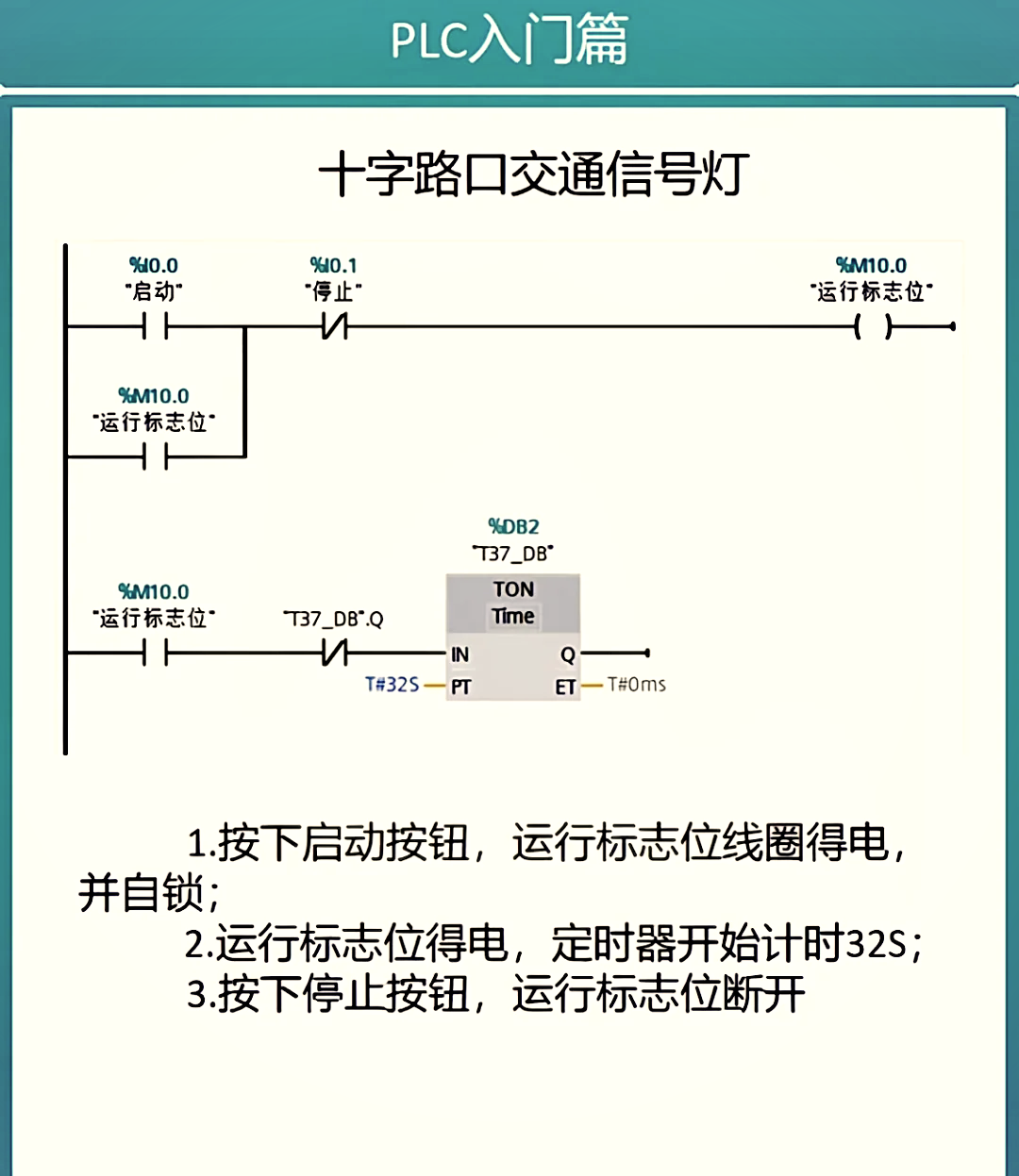 PLC入门篇

十字路口交通信号灯

%I0.0
"启动"

%I0.1
"停止"

%M10.0
"运行标志位"

%M10.0
"运行标志位"

%DB2
"T37_DB"

%M10.0
"运行标志位"

"T37_DB".Q

TON
Time

IN
Q
T#32S
PT
ET
T#0ms

1.按下启动按钮，运行标志位线圈得电，并自锁；

2.运行标志位得电，定时器开始计时32S；

3.按下停止按钮，运行标志位断开